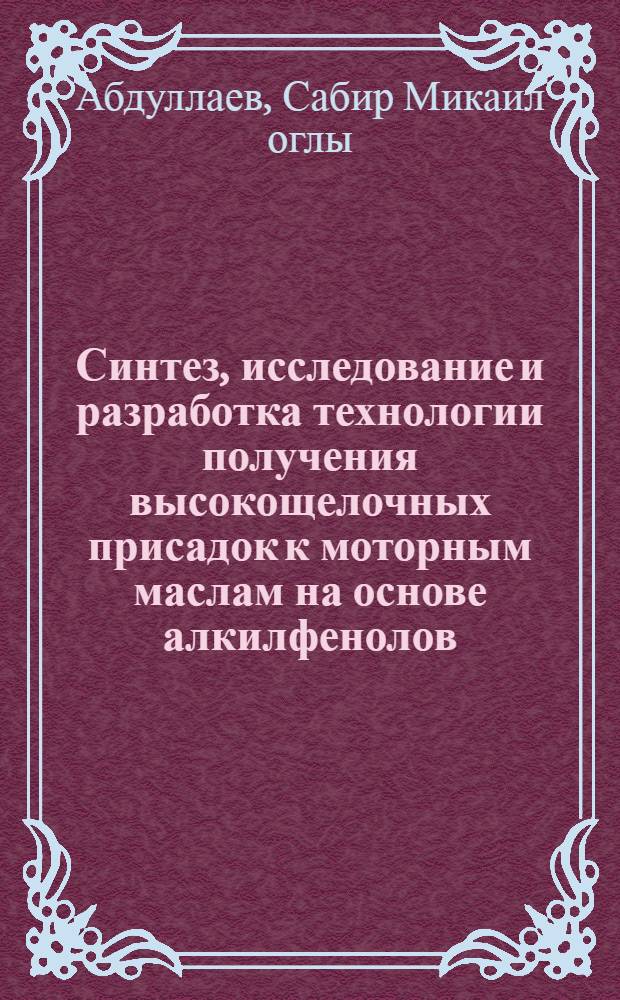 Абдуллаев, Сабир Микаил оглы

Синтез, исследование и разработка технологии получения высокощелочных присадок к моторным маслам на основе алкилфенолов